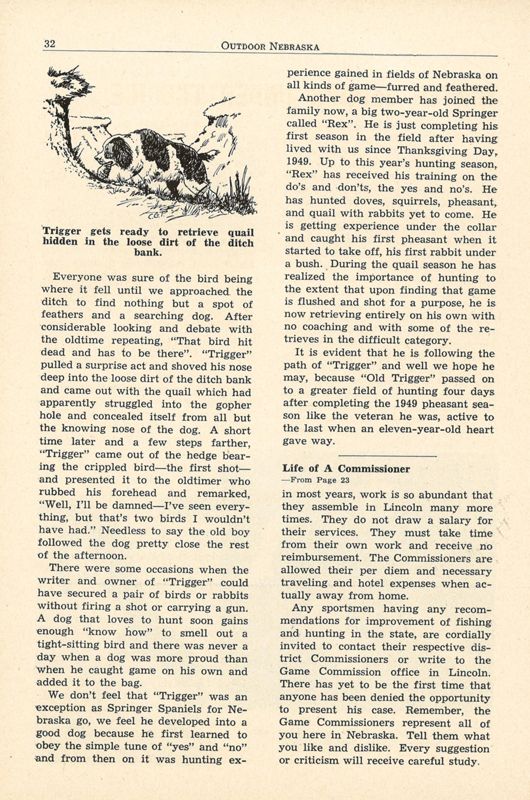 32 OUTDOOR NEBRASKA

Trigger gets ready to retrieve quail hidden in the loose dirt of the ditch bank.

Everyone was sure of the bird being where it fell until we approached the ditch to find nothing but a spot of feathers and a searching dog. After considerable looking and debate with the oldtime repeating, "That bird hit dead and has to be there". "Trigger" pulled a surprise act and shoved his nose deep into the loose dirt of the ditch bank and came out with the quail which had apparently struggled into the gopher hole and concealed itself from all but the knowing nose of the dog. A short time later and a few steps farther, "Trigger" came out of the hedge bearing the crippled bird—the first shot—and presented it to the oldtimer who rubbed his forehead and remarked, "Well, I'll be damned—I've seen everything, but that's two birds I wouldn't have had." Needless to say the old boy followed the dog pretty close the rest of the afternoon.

There were some occasions when the writer and owner of "Trigger" could have secured a pair of birds or rabbits without firing a shot or carrying a gun. A dog that loves to hunt soon gains enough "know how" to smell out a tight-sitting bird and there was never a day when a dog was more proud than when he caught game on his own and added it to the bag.

We don't feel that "Trigger" was an exception as Springer Spaniels for Nebraska go, we feel he developed into a good dog because he first learned to obey the simple tune of "yes" and "no" and from then on it was hunting experience gained in fields of Nebraska on all kinds of game—furred and feathered.

Another dog member has joined the family now, a big two-year-old Springer called "Rex". He is just completing his first season in the field after having lived with us since Thanksgiving Day, 1949. Up to this year's hunting season, "Rex" has received his training on the do's and don'ts, the yes and no's. He has hunted doves, squirrels, pheasant, and quail with rabbits yet to come. He is getting experience under the collar and caught his first pheasant when it started to take off, his first rabbit under a bush. During the quail season he has realized the importance of hunting to the extent that upon finding that game is flushed and shot for a purpose, he is now retrieving entirely on his own with no coaching and with some of the retrieves in the difficult category.

It is evident that he is following the path of "Trigger" and well we hope he may, because "Old Trigger" passed on to a greater field of hunting four days after completing the 1949 pheasant season like the veteran he was, active to the last when an eleven-year-old heart gave way.

Life of A Commissioner
—From Page 23

in most years, work is so abundant that they assemble in Lincoln many more times. They do not draw a salary for their services. They must take time from their own work and receive no reimbursement. The Commissioners are allowed their per diem and necessary traveling and hotel expenses when actually away from home.

Any sportsmen having any recommendations for improvement of fishing and hunting in the state, are cordially invited to contact their respective district Commissioners or write to the Game Commission office in Lincoln. There has yet to be the first time that anyone has been denied the opportunity to present his case. Remember, the Game Commissioners represent all of you here in Nebraska. Tell them what you like and dislike. Every suggestion or criticism will receive careful study.